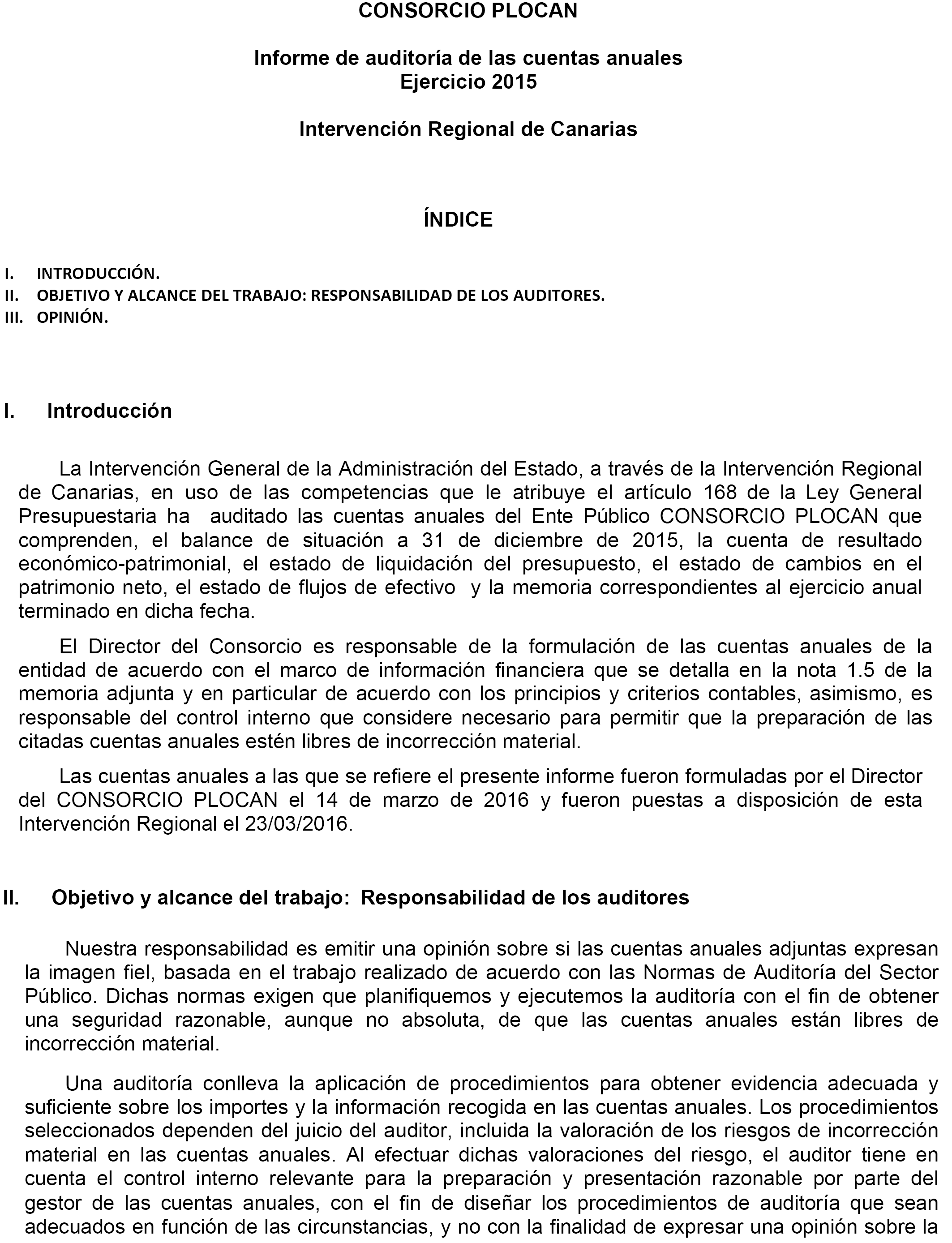 CONSORCIO PLOCAN

Informe de auditoría de las cuentas anuales
Ejercicio 2015

Intervención Regional de Canarias

ÍNDICE

I. INTRODUCCIÓN.
II. OBJETIVO Y ALCANCE DEL TRABAJO: RESPONSABILIDAD DE LOS AUDITORES.
III. OPINIÓN.

I. Introducción

La Intervención General de la Administración del Estado, a través de la Intervención Regional de Canarias, en uso de las competencias que le atribuye el artículo 168 de la Ley General Presupuestaria ha auditado las cuentas anuales del Ente Público CONSORCIO PLOCAN que comprenden, el balance de situación a 31 de diciembre de 2015, la cuenta de resultado económico-patrimonial, el estado de liquidación del presupuesto, el estado de cambios en el patrimonio neto, el estado de flujos de efectivo y la memoria correspondientes al ejercicio anual terminado en dicha fecha.

El Director del Consorcio es responsable de la formulación de las cuentas anuales de la entidad de acuerdo con el marco de información financiera que se detalla en la nota 1.5 de la memoria adjunta y en particular de acuerdo con los principios y criterios contables, asimismo, es responsable del control interno que considere necesario para permitir que la preparación de las citadas cuentas anuales estén libres de incorrección material.

Las cuentas anuales a las que se refiere el presente informe fueron formuladas por el Director del CONSORCIO PLOCAN el 14 de marzo de 2016 y fueron puestas a disposición de esta Intervención Regional el 23/03/2016.

II. Objetivo y alcance del trabajo: Responsabilidad de los auditores

Nuestra responsabilidad es emitir una opinión sobre si las cuentas anuales adjuntas expresan la imagen fiel, basada en el trabajo realizado de acuerdo con las Normas de Auditoría del Sector Público. Dichas normas exigen que planifiquemos y ejecutemos la auditoría con el fin de obtener una seguridad razonable, aunque no absoluta, de que las cuentas anuales están libres de incorrección material.

Una auditoría conlleva la aplicación de procedimientos para obtener evidencia adecuada y suficiente sobre los importes y la información recogida en las cuentas anuales. Los procedimientos seleccionados dependen del juicio del auditor, incluida la valoración de los riesgos de incorrección material en las cuentas anuales. Al efectuar dichas valoraciones del riesgo, el auditor tiene en cuenta el control interno relevante para la preparación y presentación razonable por parte del gestor de las cuentas anuales, con el fin de diseñar los procedimientos de auditoría que sean adecuados en función de las circunstancias, y no con la finalidad de expresar una opinión sobre la